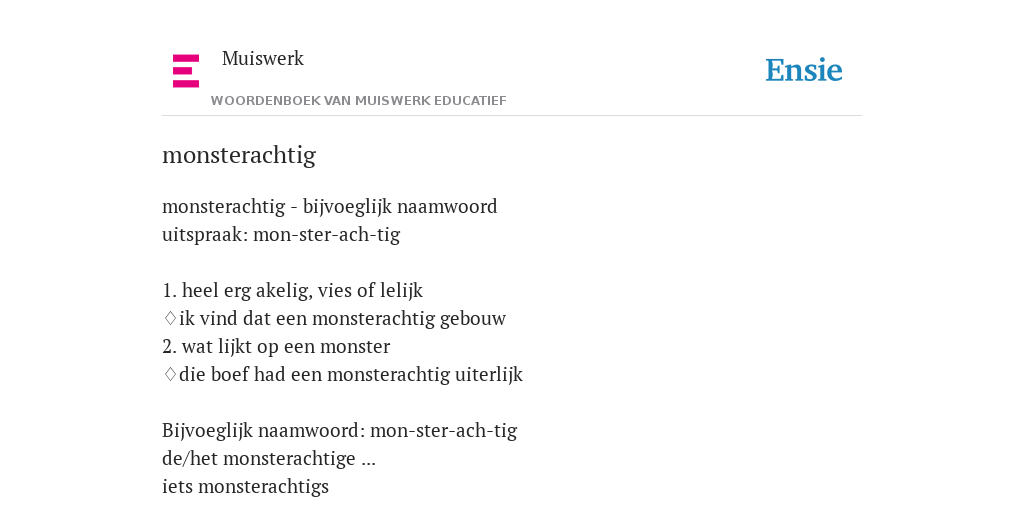 Muiswerk
WOORDENBOEK VAN MUISWERK EDUCATIEF

Ensie

monsterachtig

monsterachtig - bijvoeglijk naamwoord
uitspraak: mon-ster-ach-tig

1. heel erg akelig, vies of lelijk
♢ik vind dat een monsterachtig gebouw
2. wat lijkt op een monster
♢die boef had een monsterachtig uiterlijk

Bijvoeglijk naamwoord: mon-ster-ach-tig
de/het monsterachtige ...
iets monsterachtigs